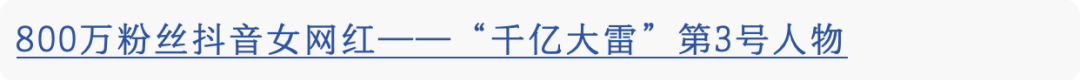 800万粉丝抖音女网红——“千亿大雷”第3号人物